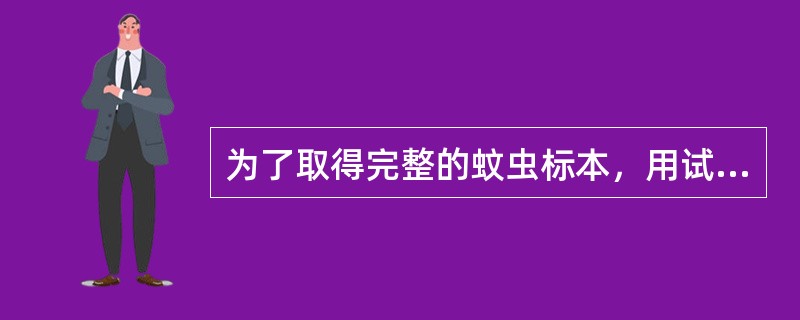 为了取得完整的蚊虫标本，用试...